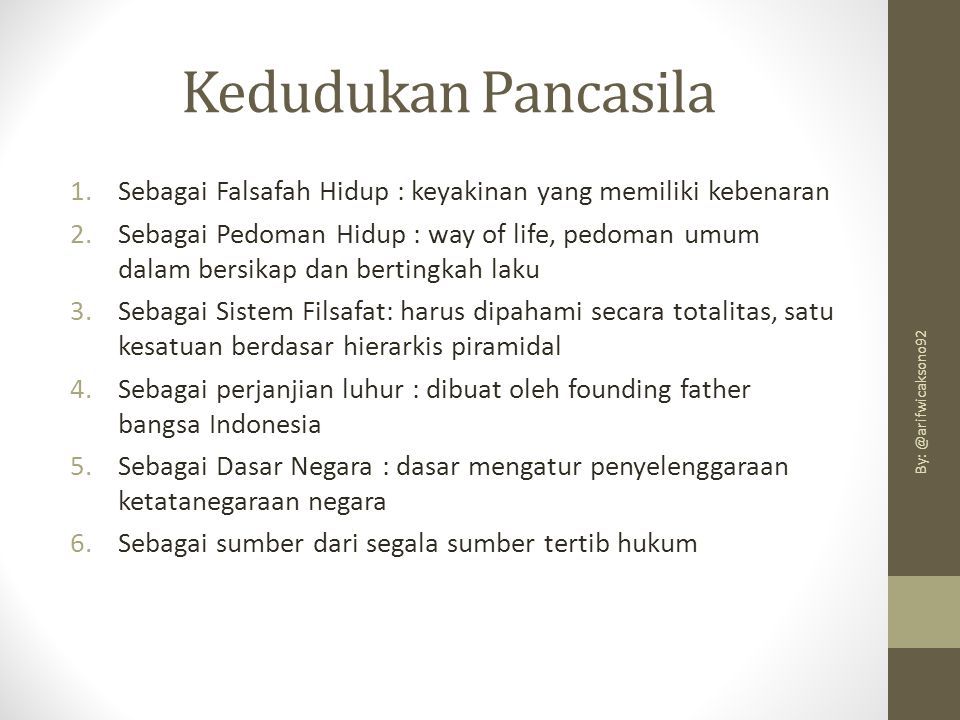 Kedudukan Pancasila

1. Sebagai Falsafah Hidup : keyakinan yang memiliki kebenaran
2. Sebagai Pedoman Hidup : way of life, pedoman umum dalam bersikap dan bertingkah laku
3. Sebagai Sistem Filsafat: harus dipahami secara totalitas, satu kesatuan berdasar hierarkis piramidal
4. Sebagai perjanjian luhur : dibuat oleh founding father bangsa Indonesia
5. Sebagai Dasar Negara : dasar mengatur penyelenggaraan ketatanegaraan negara
6. Sebagai sumber dari segala sumber tertib hukum

By: @arifwicaksono92